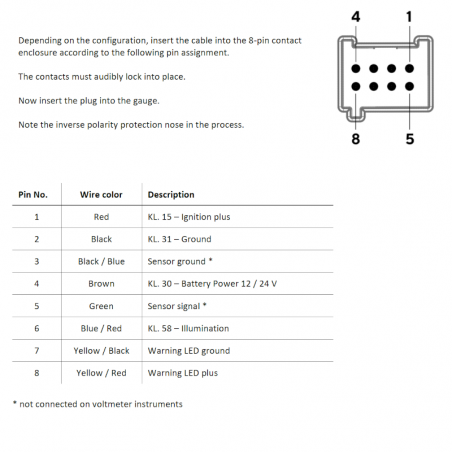 Depending on the configuration, insert the cable into the 8-pin contact enclosure according to the following pin assignment.

The contacts must audibly lock into place.

Now insert the plug into the gauge.

Note the inverse polarity protection nose in the process.

4 1

8 5

| Pin No. | Wire color | Description |
|---|---|---|
| 1 | Red | KL. 15 – Ignition plus |
| 2 | Black | KL. 31 – Ground |
| 3 | Black / Blue | Sensor ground * |
| 4 | Brown | KL. 30 – Battery Power 12 / 24 V |
| 5 | Green | Sensor signal * |
| 6 | Blue / Red | KL. 58 – Illumination |
| 7 | Yellow / Black | Warning LED ground |
| 8 | Yellow / Red | Warning LED plus |

* not connected on voltmeter instruments